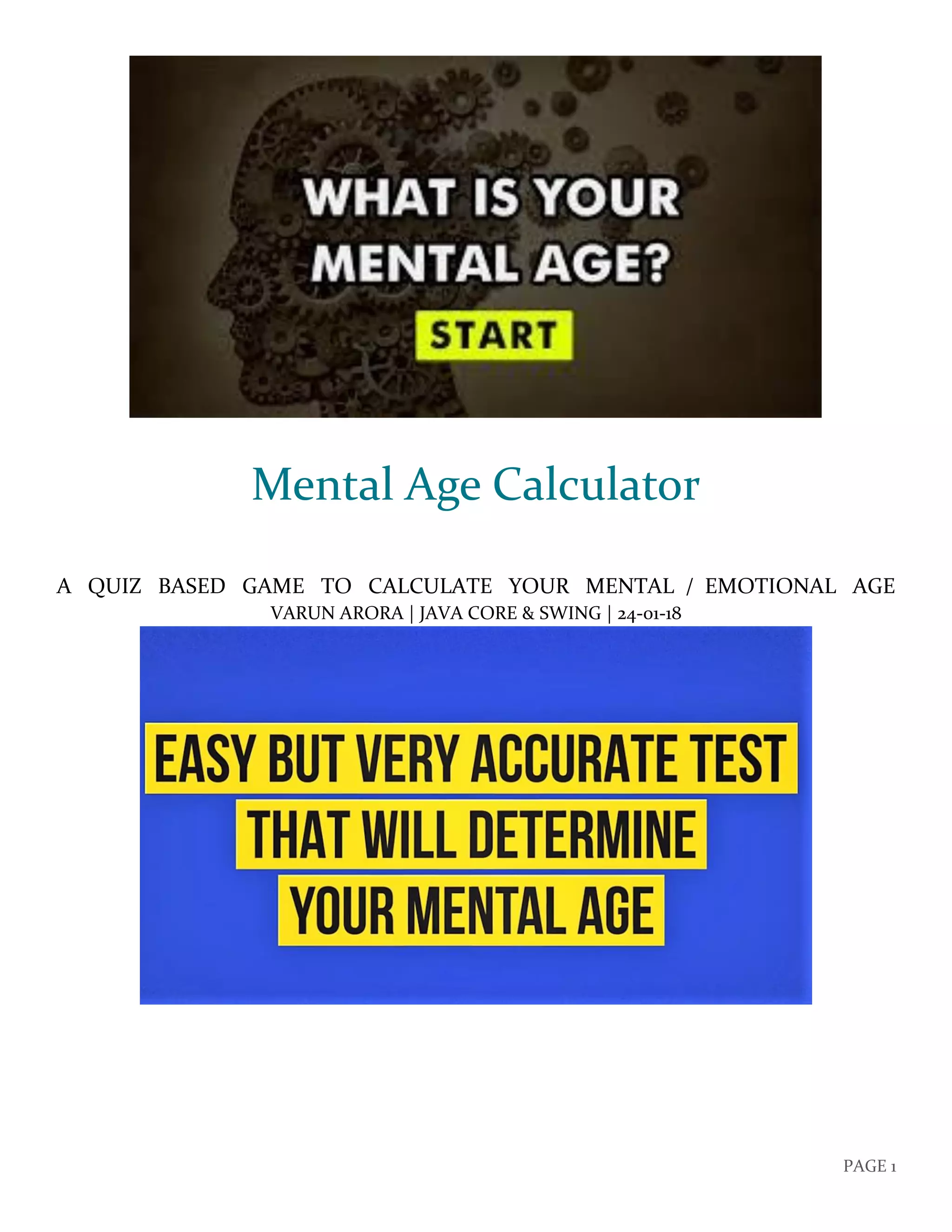 WHAT IS YOUR
MENTAL AGE?
START

Mental Age Calculator

A QUIZ BASED GAME TO CALCULATE YOUR MENTAL / EMOTIONAL AGE
VARUN ARORA | JAVA CORE & SWING | 24-01-18

EASY BUT VERY ACCURATE TEST
THAT WILL DETERMINE
YOUR MENTAL AGE

PAGE 1